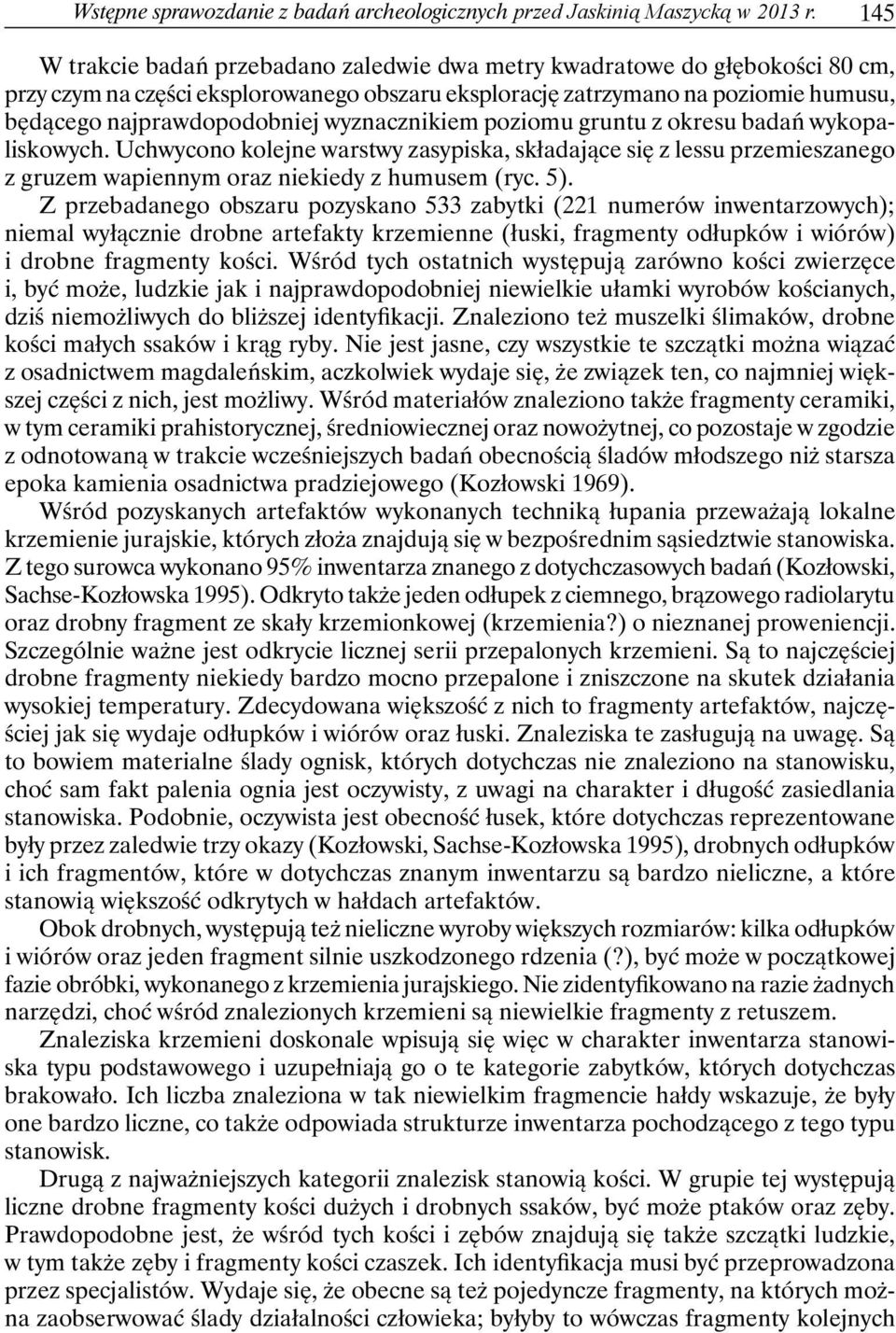 Wstępne sprawozdanie z badań archeologicznych przed Jaskinią Maszycką w 2013 r. 145

W trakcie badań przebadano zaledwie dwa metry kwadratowe do głębokości 80 cm, przy czym na części eksplorowanego obszaru eksplorację zatrzymano na poziomie humusu, będącego najprawdopodobniej wyznacznikiem poziomu gruntu z okresu badań wykopaliskowych. Uchwycono kolejne warstwy zasypiska, składające się z lessu przemieszanego z gruzem wapiennym oraz niekiedy z humusem (ryc. 5).

Z przebadanego obszaru pozyskano 533 zabytki (221 numerów inwentarzowych); niemal wyłącznie drobne artefakty krzemienne (łuski, fragmenty odłupków i wiórów) i drobne fragmenty kości. Wśród tych ostatnich występują zarówno kości zwierzęce i, być może, ludzkie jak i najprawdopodobniej niewielkie ułamki wyrobów kościanych, dziś niemożliwych do bliższej identyfikacji. Znaleziono też muszelki ślimaków, drobne kości małych ssaków i krąg ryby. Nie jest jasne, czy wszystkie te szczątki można wiązać z osadnictwem magdaleńskim, aczkolwiek wydaje się, że związek ten, co najmniej większej części z nich, jest możliwy. Wśród materiałów znaleziono także fragmenty ceramiki, w tym ceramiki prahistorycznej, średniowiecznej oraz nowożytnej, co pozostaje w zgodzie z odnotowaną w trakcie wcześniejszych badań obecnością śladów młodszego niż starsza epoka kamienia osadnictwa pradziejowego (Kozłowski 1969).

Wśród pozyskanych artefaktów wykonanych techniką łupania przeważają lokalne krzemienie jurajskie, których złoża znajdują się w bezpośrednim sąsiedztwie stanowiska. Z tego surowca wykonano 95% inwentarza znanego z dotychczasowych badań (Kozłowski, Sachse-Kozłowska 1995). Odkryto także jeden odłupek z ciemnego, brązowego radiolarytu oraz drobny fragment ze skały krzemionkowej (krzemienia?) o nieznanej proweniencji. Szczególnie ważne jest odkrycie licznej serii przepalonych krzemieni. Są to najczęściej drobne fragmenty niekiedy bardzo mocno przepalone i zniszczone na skutek działania wysokiej temperatury. Zdecydowana większość z nich to fragmenty artefaktów, najczęściej jak się wydaje odłupków i wiórów oraz łuski. Znaleziska te zasługują na uwagę. Są to bowiem materialne ślady ognisk, których dotychczas nie znaleziono na stanowisku, choć sam fakt palenia ognia jest oczywisty, z uwagi na charakter i długość zasiedlania stanowiska. Podobnie, oczywista jest obecność łusek, które dotychczas reprezentowane były przez zaledwie trzy okazy (Kozłowski, Sachse-Kozłowska 1995), drobnych odłupków i ich fragmentów, które w dotychczas znanym inwentarzu są bardzo nieliczne, a które stanowią większość odkrytych w hałdach artefaktów.

Obok drobnych, występują też nieliczne wyroby większych rozmiarów: kilka odłupków i wiórów oraz jeden fragment silnie uszkodzonego rdzenia (?), być może w początkowej fazie obróbki, wykonanego z krzemienia jurajskiego. Nie zidentyfikowano na razie żadnych narzędzi, choć wśród znalezionych krzemieni są niewielkie fragmenty z retuszem.

Znaleziska krzemieni doskonale wpisują się więc w charakter inwentarza stanowiska typu podstawowego i uzupełniają go o te kategorie zabytków, których dotychczas brakowało. Ich liczba znaleziona w tak niewielkim fragmencie hałdy wskazuje, że były one bardzo liczne, co także odpowiada strukturze inwentarza pochodzącego z tego typu stanowisk.

Drugą z najważniejszych kategorii znalezisk stanowią kości. W grupie tej występują liczne drobne fragmenty kości dużych i drobnych ssaków, być może ptaków oraz zęby. Prawdopodobne jest, że wśród tych kości i zębów znajdują się także szczątki ludzkie, w tym także zęby i fragmenty kości czaszek. Ich identyfikacja musi być przeprowadzona przez specjalistów. Wydaje się, że obecne są też pojedyncze fragmenty, na których można zaobserwować ślady działalności człowieka; byłyby to wówczas fragmenty kolejnych